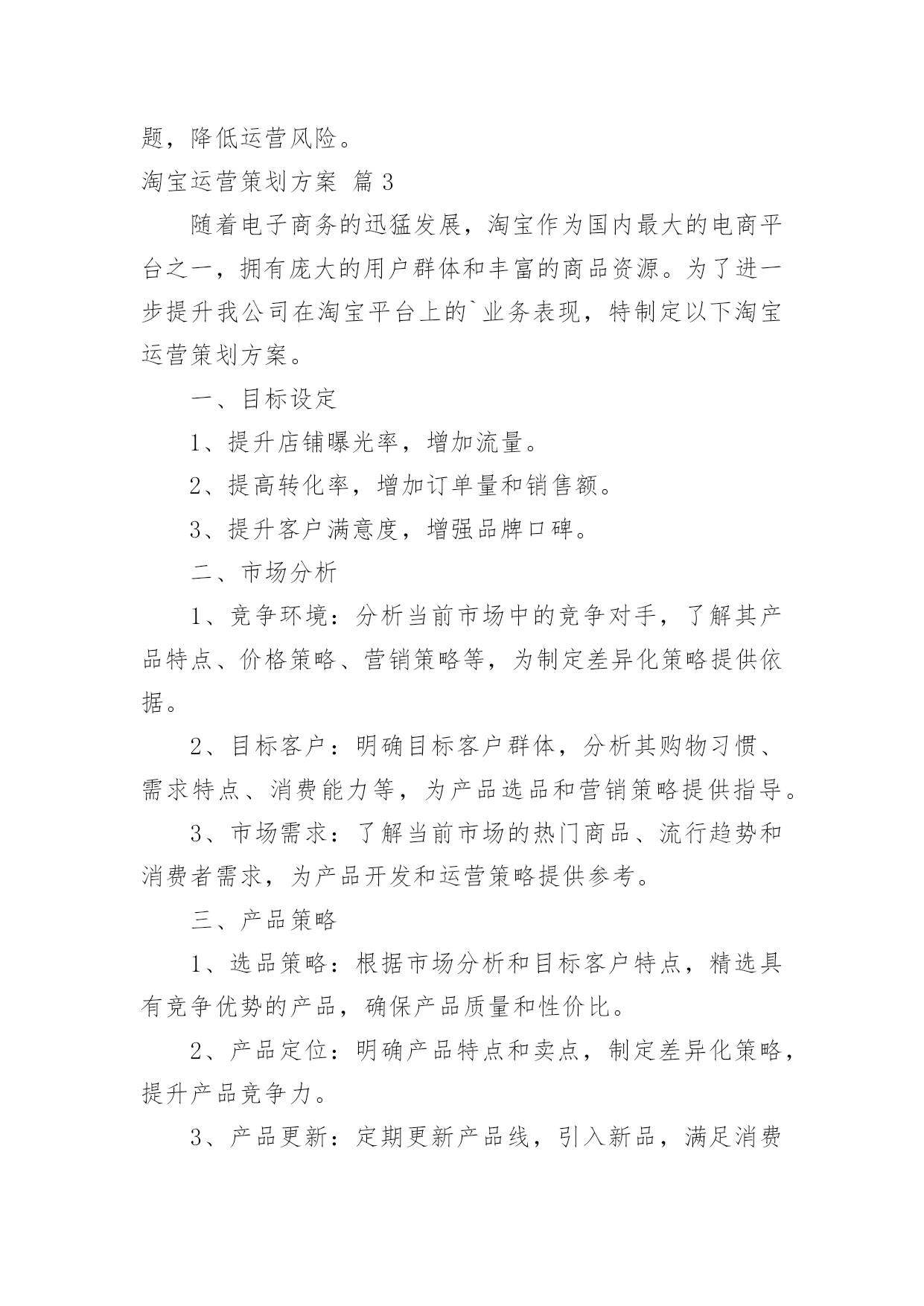 题，降低运营风险。

淘宝运营策划方案 篇3

随着电子商务的迅猛发展，淘宝作为国内最大的电商平台之一，拥有庞大的用户群体和丰富的商品资源。为了进一步提升我公司在淘宝平台上的`业务表现，特制定以下淘宝运营策划方案。

一、目标设定

1、提升店铺曝光率，增加流量。

2、提高转化率，增加订单量和销售额。

3、提升客户满意度，增强品牌口碑。

二、市场分析

1、竞争环境：分析当前市场中的竞争对手，了解其产品特点、价格策略、营销策略等，为制定差异化策略提供依据。

2、目标客户：明确目标客户群体，分析其购物习惯、需求特点、消费能力等，为产品选品和营销策略提供指导。

3、市场需求：了解当前市场的热门商品、流行趋势和消费者需求，为产品开发和运营策略提供参考。

三、产品策略

1、选品策略：根据市场分析和目标客户特点，精选具有竞争优势的产品，确保产品质量和性价比。

2、产品定位：明确产品特点和卖点，制定差异化策略，提升产品竞争力。

3、产品更新：定期更新产品线，引入新品，满足消费